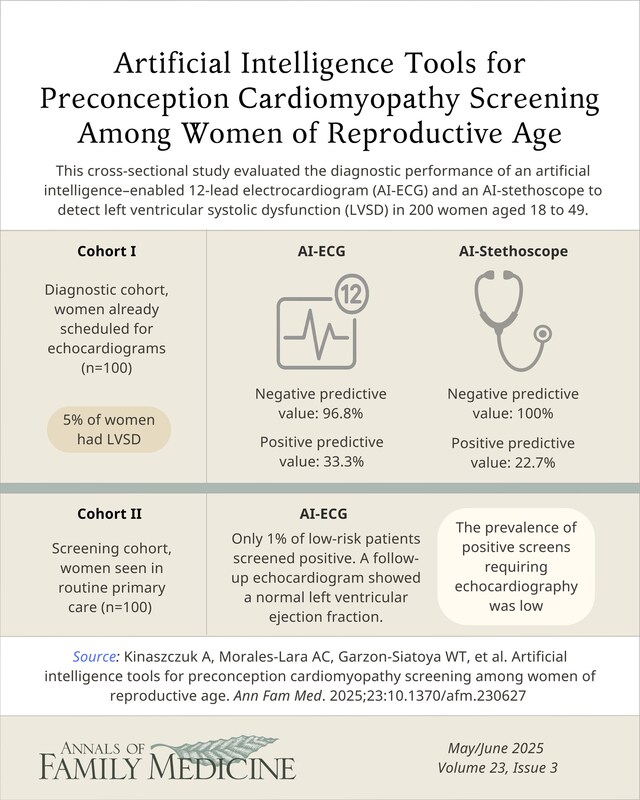 Artificial Intelligence Tools for Preconception Cardiomyopathy Screening Among Women of Reproductive Age

This cross-sectional study evaluated the diagnostic performance of an artificial intelligence–enabled 12-lead electrocardiogram (AI-ECG) and an AI-stethoscope to detect left ventricular systolic dysfunction (LVSD) in 200 women aged 18 to 49.

Cohort I

Diagnostic cohort, women already scheduled for echocardiograms (n=100)

5% of women had LVSD

AI-ECG

12

Negative predictive value: 96.8%

Positive predictive value: 33.3%

AI-Stethoscope

Negative predictive value: 100%

Positive predictive value: 22.7%

Cohort II

Screening cohort, women seen in routine primary care (n=100)

AI-ECG

Only 1% of low-risk patients screened positive. A follow-up echocardiogram showed a normal left ventricular ejection fraction.

The prevalence of positive screens requiring echocardiography was low

Source: Kinaszczuk A, Morales-Lara AC, Garzon-Siatoya WT, et al. Artificial intelligence tools for preconception cardiomyopathy screening among women of reproductive age. Ann Fam Med. 2025;23:10.1370/afm.230627

ANNALS OF FAMILY MEDICINE

May/June 2025
Volume 23, Issue 3